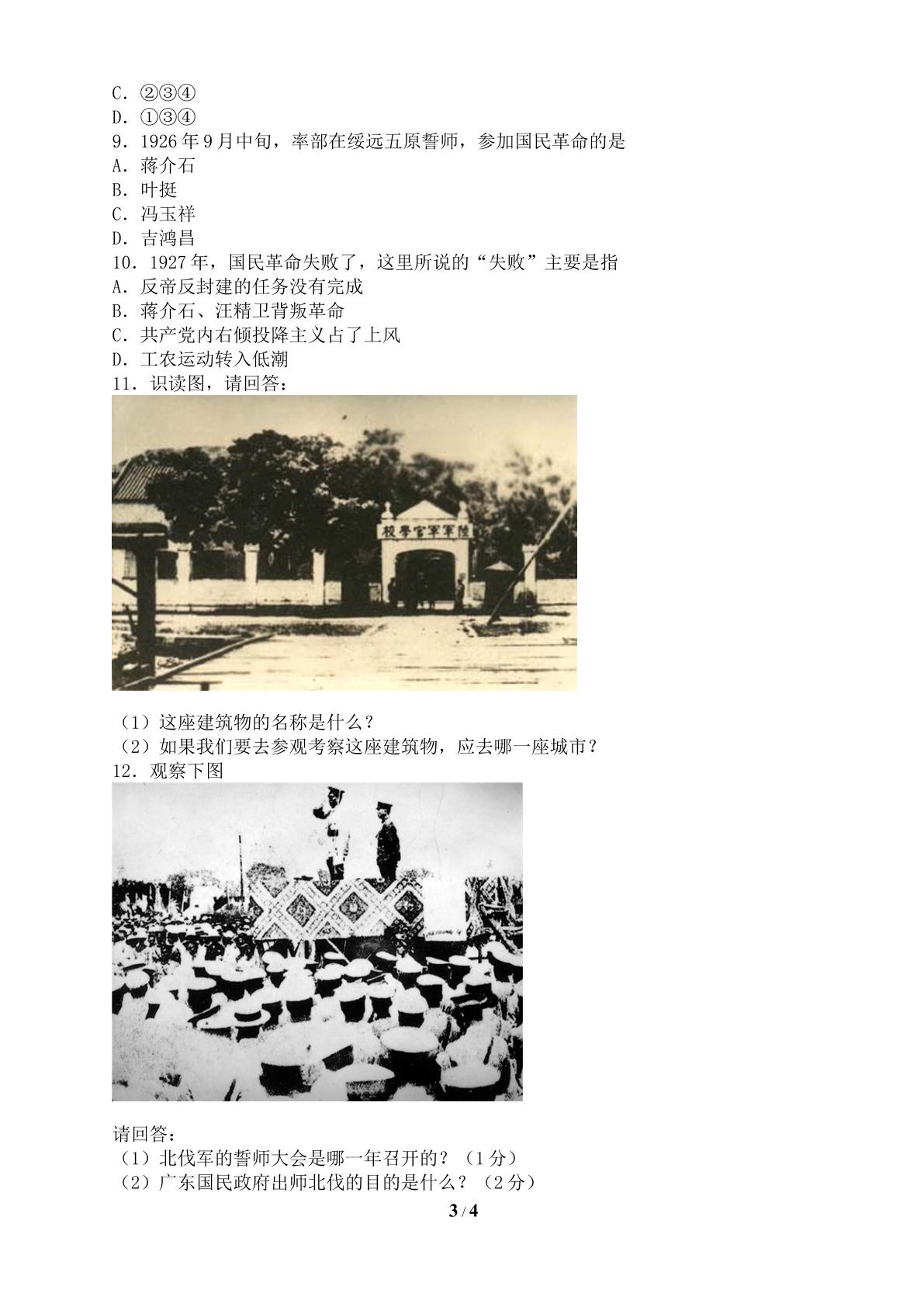 C．②③④
D．①③④
9．1926年9月中旬，率部在绥远五原誓师，参加国民革命的是
A．蒋介石
B．叶挺
C．冯玉祥
D．吉鸿昌
10．1927年，国民革命失败了，这里所说的“失败”主要是指
A．反帝反封建的任务没有完成
B．蒋介石、汪精卫背叛革命
C．共产党内右倾投降主义占了上风
D．工农运动转入低潮
11．识读图，请回答：

陸軍軍官學校

（1）这座建筑物的名称是什么？
（2）如果我们要去参观考察这座建筑物，应去哪一座城市？
12．观察下图

请回答：
（1）北伐军的誓师大会是哪一年召开的？（1分）
（2）广东国民政府出师北伐的目的是什么？（2分）

3 / 4